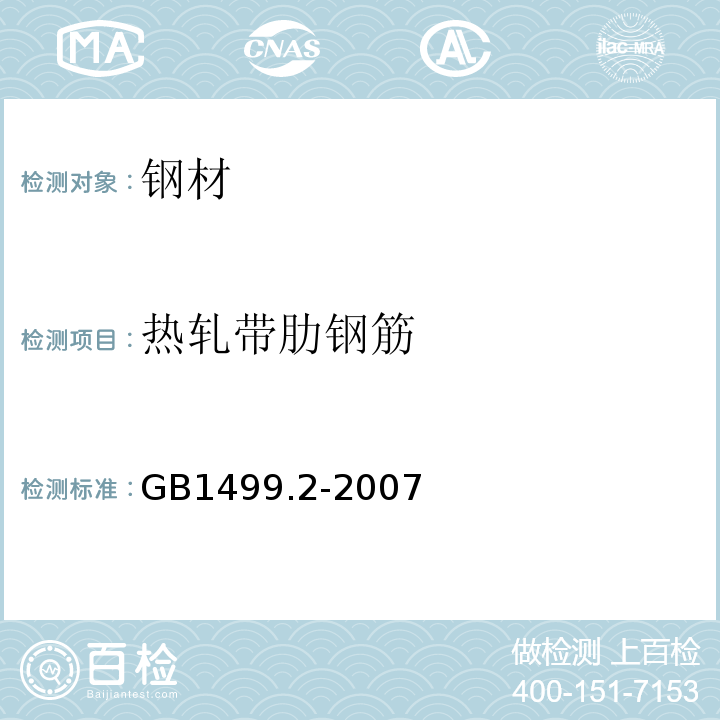 MA CNAS AC ilac-MRA

检测对象：钢材

检测项目：热轧带肋钢筋

检测标准：GB1499.2-2007

百检
Baijiantest.com

做检测 上百检
400-151-7153